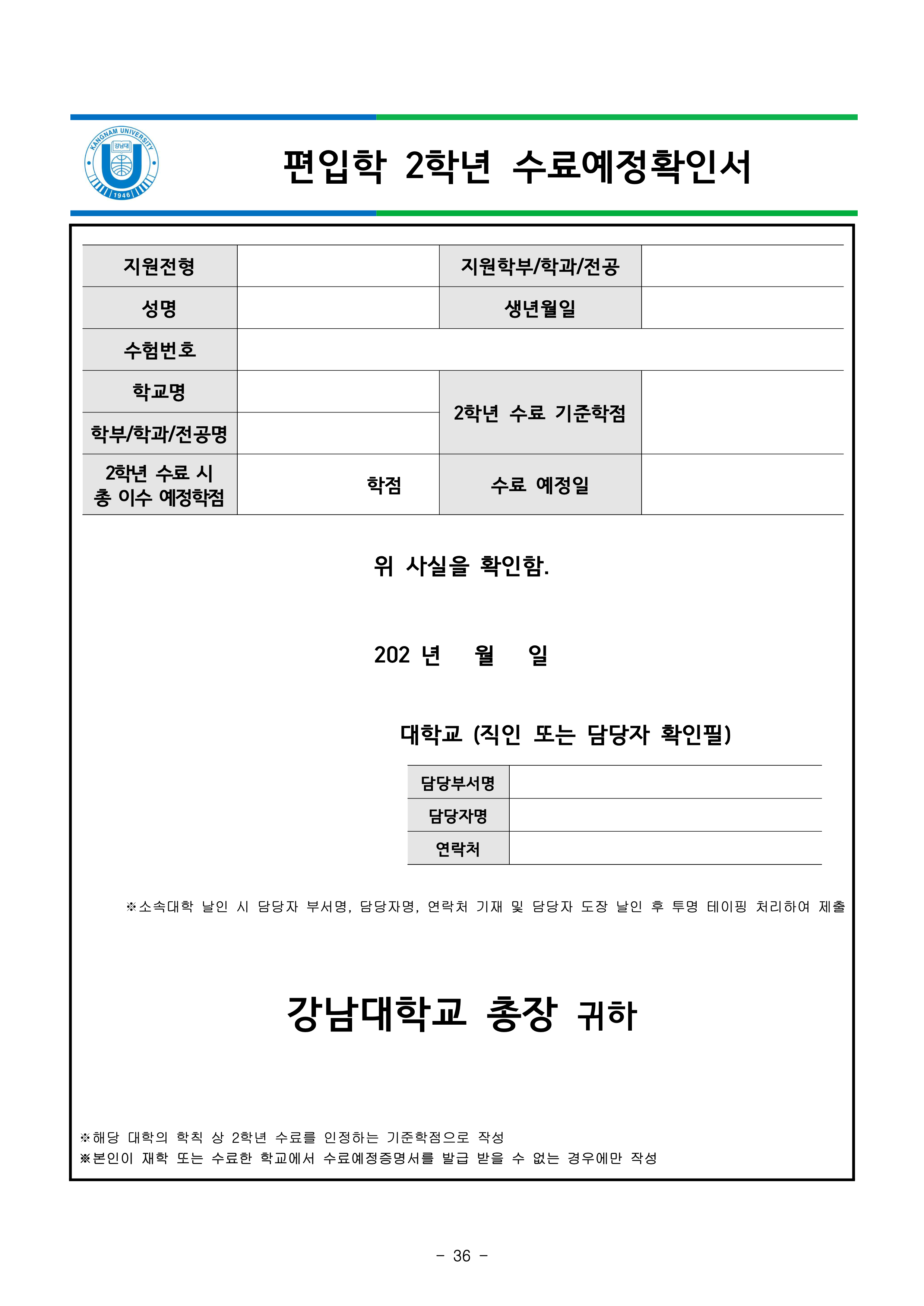 KANGNAM UNIVERSITY 강남대 1946

편입학 2학년 수료예정확인서

| 지원전형 | | 지원학부/학과/전공 | |
|---|---|---|---|
| 성명 | | 생년월일 | |
| 수험번호 | | | |
| 학교명 | | 2학년 수료 기준학점 | |
| 학부/학과/전공명 | | | |
| 2학년 수료 시 총 이수 예정학점 | 학점 | 수료 예정일 | |

위 사실을 확인함.

202 년 월 일

대학교 (직인 또는 담당자 확인필)

| 담당부서명 | |
|---|---|
| 담당자명 | |
| 연락처 | |

※소속대학 날인 시 담당자 부서명, 담당자명, 연락처 기재 및 담당자 도장 날인 후 투명 테이핑 처리하여 제출

강남대학교 총장 귀하

※해당 대학의 학칙 상 2학년 수료를 인정하는 기준학점으로 작성
※본인이 재학 또는 수료한 학교에서 수료예정증명서를 발급 받을 수 없는 경우에만 작성

- 36 -